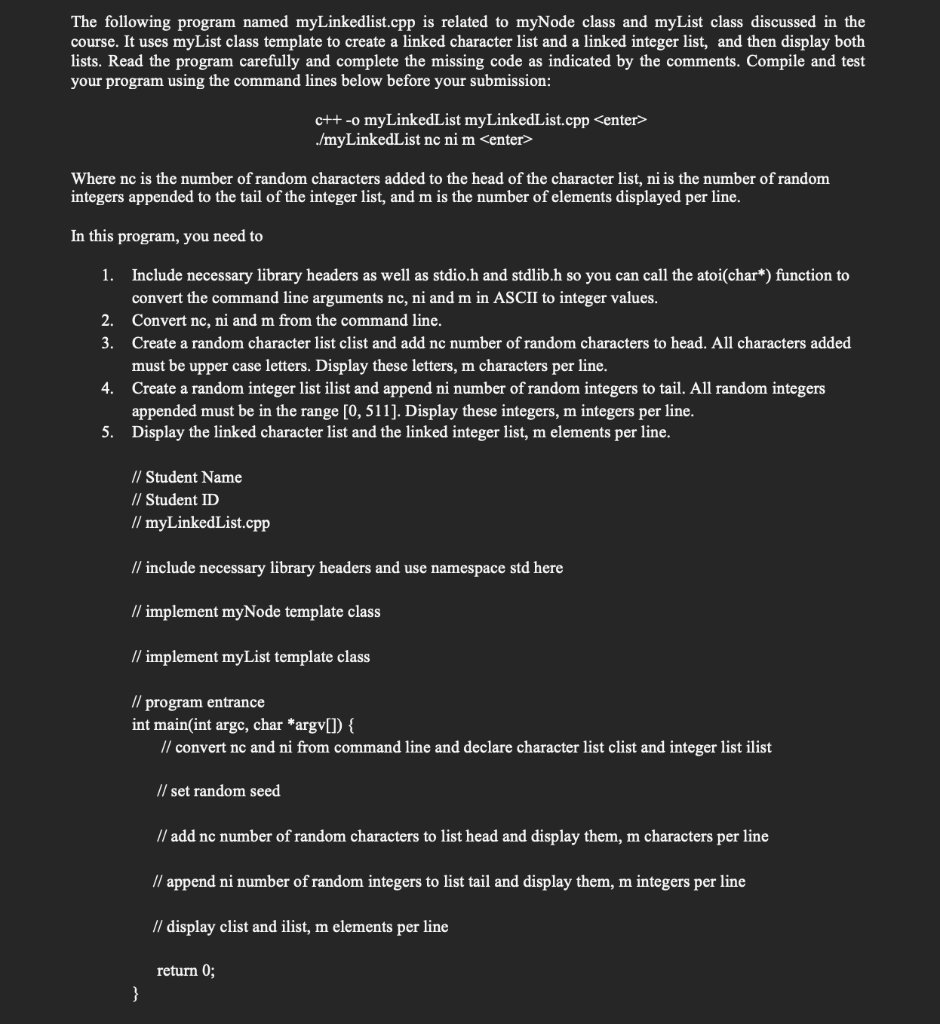 The following program named myLinkedlist.cpp is related to myNode class and myList class discussed in the course. It uses myList class template to create a linked character list and a linked integer list, and then display both lists. Read the program carefully and complete the missing code as indicated by the comments. Compile and test your program using the command lines below before your submission:

c++ -o myLinkedList myLinkedList.cpp <enter>
./myLinkedList nc ni m <enter>

Where nc is the number of random characters added to the head of the character list, ni is the number of random integers appended to the tail of the integer list, and m is the number of elements displayed per line.

In this program, you need to

1. Include necessary library headers as well as stdio.h and stdlib.h so you can call the atoi(char*) function to convert the command line arguments nc, ni and m in ASCII to integer values.
2. Convert nc, ni and m from the command line.
3. Create a random character list clist and add nc number of random characters to head. All characters added must be upper case letters. Display these letters, m characters per line.
4. Create a random integer list ilist and append ni number of random integers to tail. All random integers appended must be in the range [0, 511]. Display these integers, m integers per line.
5. Display the linked character list and the linked integer list, m elements per line.

// Student Name
// Student ID
// myLinkedList.cpp

// include necessary library headers and use namespace std here

// implement myNode template class

// implement myList template class

// program entrance
int main(int argc, char *argv[]) {
// convert nc and ni from command line and declare character list clist and integer list ilist

// set random seed

// add nc number of random characters to list head and display them, m characters per line

// append ni number of random integers to list tail and display them, m integers per line

// display clist and ilist, m elements per line

return 0;
}